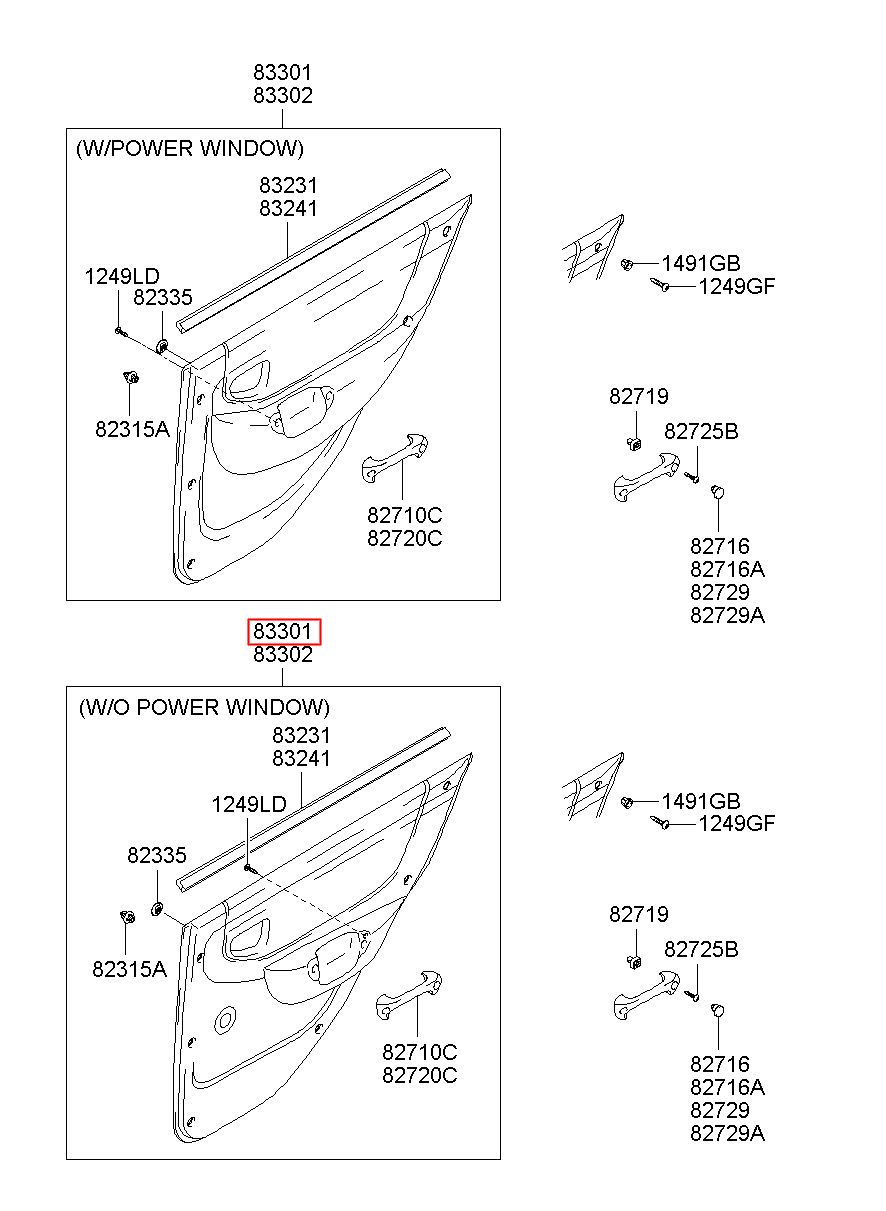 83301
83302

(W/POWER WINDOW)

83231
83241

1249LD
82335

82315A

82710C
82720C

1491GB
1249GF

82719
82725B

82716
82716A
82729
82729A

83301
83302

(W/O POWER WINDOW)

83231
83241

1249LD

82335

82315A

82710C
82720C

1491GB
1249GF

82719
82725B

82716
82716A
82729
82729A